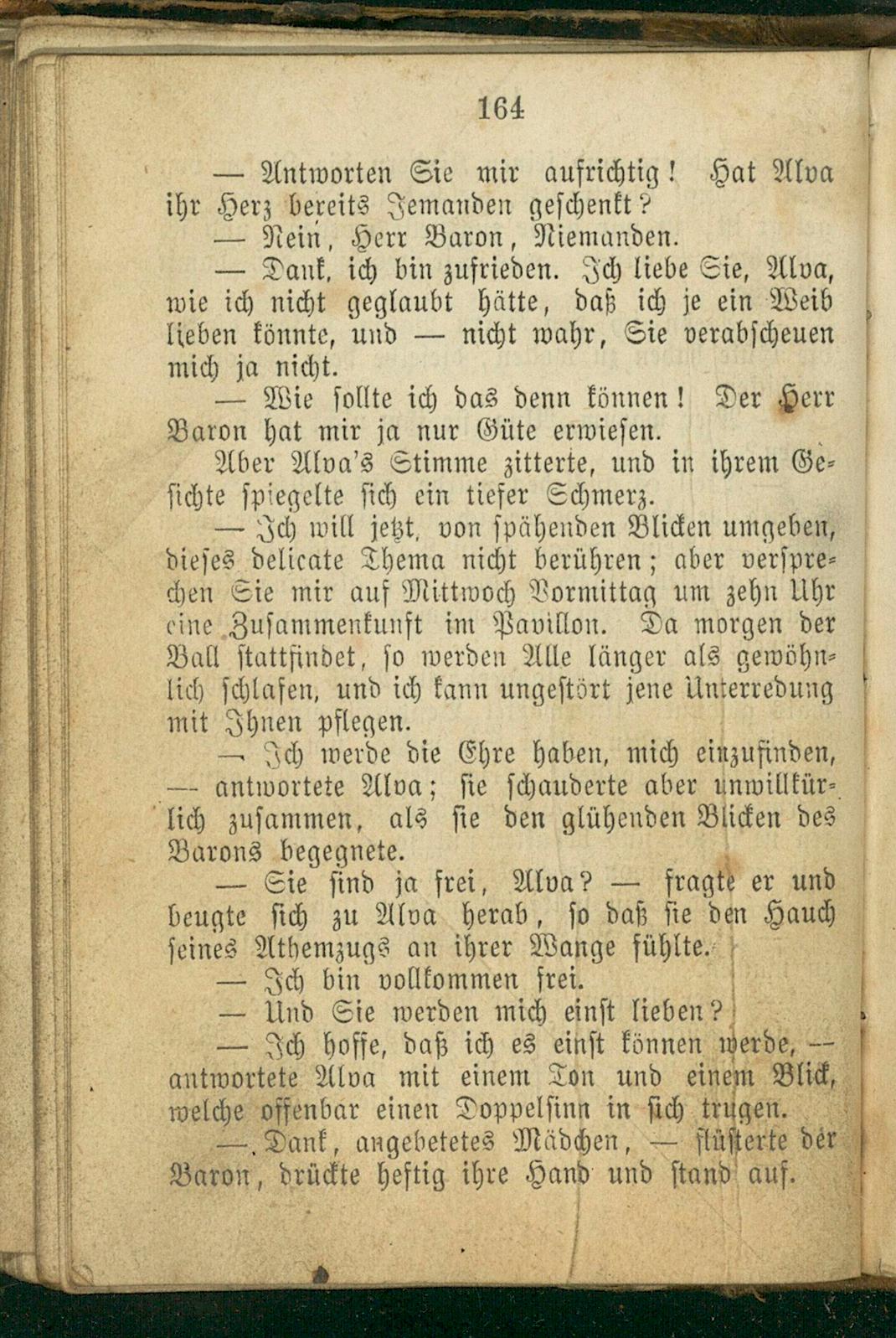 164

— Antworten Sie mir aufrichtig! Hat Alva ihr Herz bereits Jemanden geschenkt?

— Nein, Herr Baron, Niemanden.

— Dank, ich bin zufrieden. Ich liebe Sie, Alva, wie ich nicht geglaubt hätte, daß ich je ein Weib lieben könnte, und — nicht wahr, Sie verabscheuen mich ja nicht.

— Wie sollte ich das denn können! Der Herr Baron hat mir ja nur Güte erwiesen.

Aber Alva's Stimme zitterte, und in ihrem Gesichte spiegelte sich ein tiefer Schmerz.

— Ich will jetzt, von spähenden Blicken umgeben, dieses delicate Thema nicht berühren; aber versprechen Sie mir auf Mittwoch Vormittag um zehn Uhr eine Zusammenkunft im Pavillon. Da morgen der Ball stattfindet, so werden Alle länger als gewöhnlich schlafen, und ich kann ungestört jene Unterredung mit Ihnen pflegen.

— Ich werde die Ehre haben, mich einzufinden, — antwortete Alva; sie schauderte aber unwillkürlich zusammen, als sie den glühenden Blicken des Barons begegnete.

— Sie sind ja frei, Alva? — fragte er und beugte sich zu Alva herab, so daß sie den Hauch seines Athemzugs an ihrer Wange fühlte.

— Ich bin vollkommen frei.

— Und Sie werden mich einst lieben?

— Ich hoffe, daß ich es einst können werde, — antwortete Alva mit einem Ton und einem Blick, welche offenbar einen Doppelsinn in sich trugen.

— Dank, angebetetes Mädchen, — flüsterte der Baron, drückte heftig ihre Hand und stand auf.